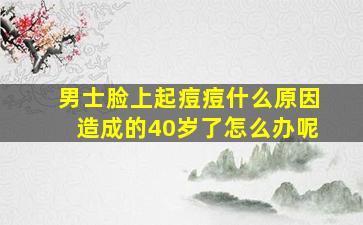 男士脸上起痘痘什么原因造成的40岁了怎么办呢